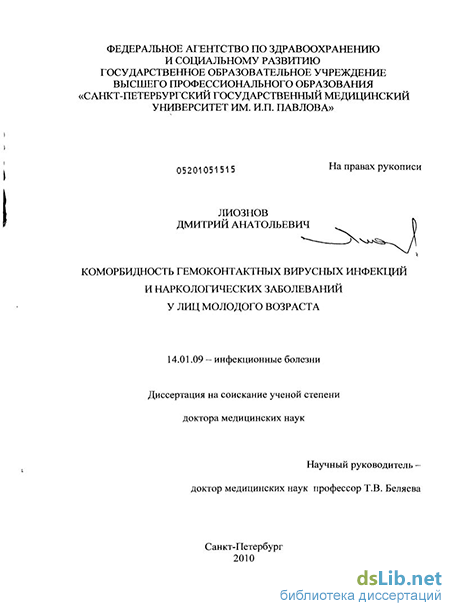 ФЕДЕРАЛЬНОЕ АГЕНТСТВО ПО ЗДРАВООХРАНЕНИЮ И СОЦИАЛЬНОМУ РАЗВИТИЮ
ГОСУДАРСТВЕННОЕ ОБРАЗОВАТЕЛЬНОЕ УЧРЕЖДЕНИЕ ВЫСШЕГО ПРОФЕССИОНАЛЬНОГО ОБРАЗОВАНИЯ
«САНКТ-ПЕТЕРБУРГСКИЙ ГОСУДАРСТВЕННЫЙ МЕДИЦИНСКИЙ УНИВЕРСИТЕТ ИМ. И.П. ПАВЛОВА»

05201051515

На правах рукописи

ЛИОЗНОВ
ДМИТРИЙ АНАТОЛЬЕВИЧ

КОМОРБИДНОСТЬ ГЕМОКОНТАКТНЫХ ВИРУСНЫХ ИНФЕКЦИЙ
И НАРКОЛОГИЧЕСКИХ ЗАБОЛЕВАНИЙ
У ЛИЦ МОЛОДОГО ВОЗРАСТА

14.01.09 – инфекционные болезни

Диссертация на соискание ученой степени

доктора медицинских наук

Научный руководитель –

доктор медицинских наук профессор Т.В. Беляева

Санкт-Петербург
2010

dsLib.net
библиотека диссертаций